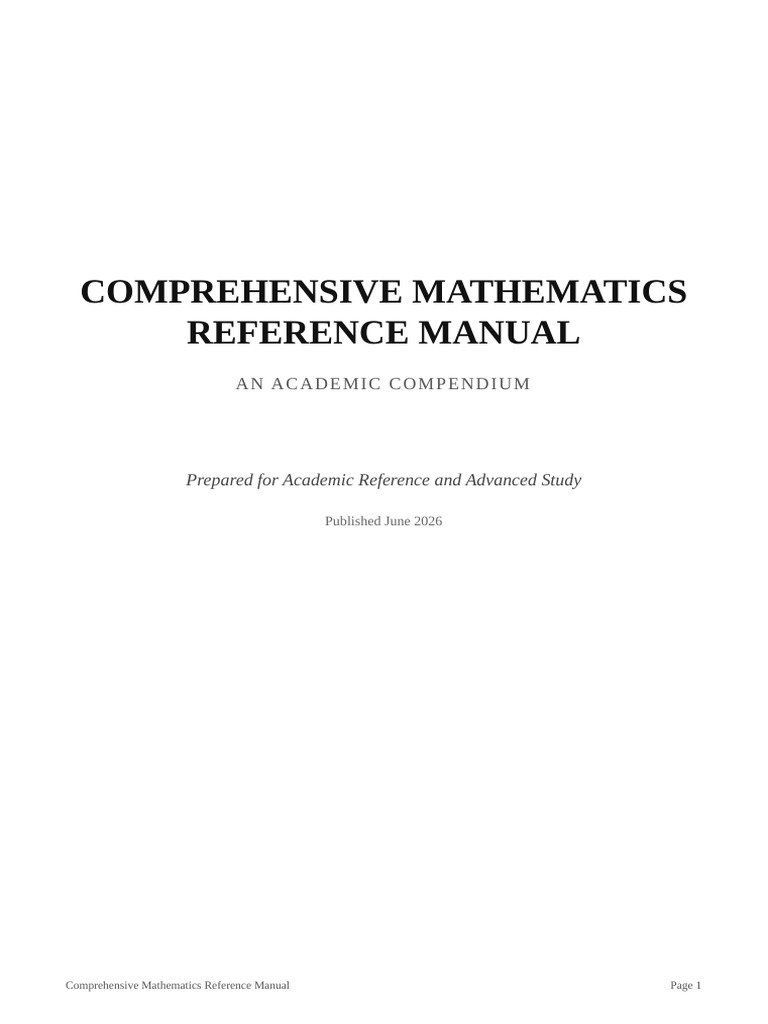 COMPREHENSIVE MATHEMATICS REFERENCE MANUAL

AN ACADEMIC COMPENDIUM

Prepared for Academic Reference and Advanced Study

Published June 2026

Comprehensive Mathematics Reference Manual

Page 1